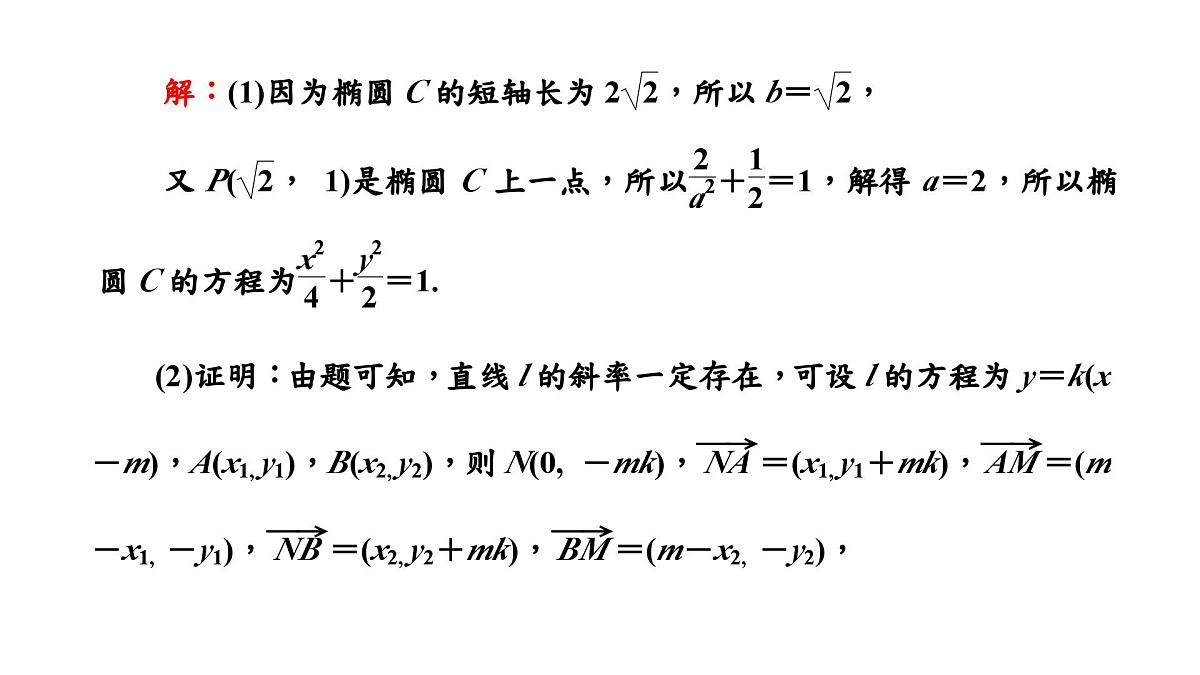 解：(1)因为椭圆 $C$ 的短轴长为 $2\sqrt{2}$，所以 $b=\sqrt{2}$，

又 $P(\sqrt{2}$， $1)$是椭圆 $C$ 上一点，所以$\frac{2}{a^2}+\frac{1}{2}=1$，解得 $a=2$，所以椭圆 $C$ 的方程为$\frac{x^2}{4}+\frac{y^2}{2}=1$.

(2)证明：由题可知，直线 $l$ 的斜率一定存在，可设 $l$ 的方程为 $y=k(x-m)$，$A(x_1,y_1)$，$B(x_2,y_2)$，则 $N(0, -mk)$，$\overrightarrow{NA}=(x_1,y_1+mk)$，$\overrightarrow{AM}=(m-x_1, -y_1)$，$\overrightarrow{NB}=(x_2,y_2+mk)$，$\overrightarrow{BM}=(m-x_2, -y_2)$，